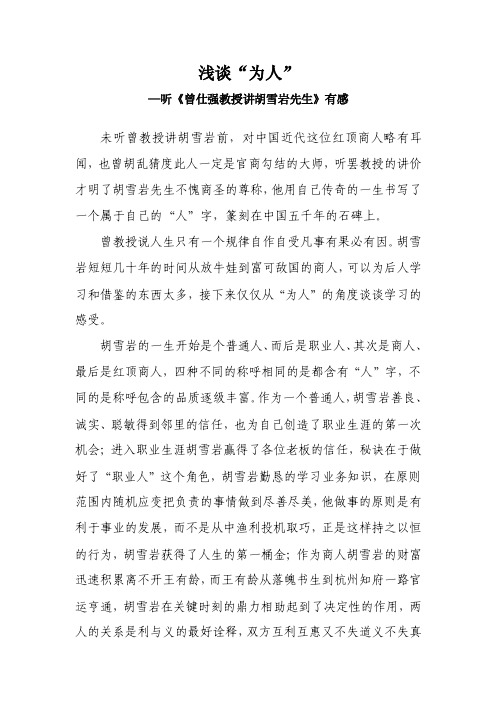 浅谈“为人”

—听《曾仕强教授讲胡雪岩先生》有感

未听曾教授讲胡雪岩前，对中国近代这位红顶商人略有耳闻，也曾胡乱猜度此人一定是官商勾结的大师，听罢教授的讲价才明了胡雪岩先生不愧商圣的尊称，他用自己传奇的一生书写了一个属于自己的“人”字，篆刻在中国五千年的石碑上。

曾教授说人生只有一个规律自作自受凡事有果必有因。胡雪岩短短几十年的时间从放牛娃到富可敌国的商人，可以为后人学习和借鉴的东西太多，接下来仅仅从“为人”的角度谈谈学习的感受。

胡雪岩的一生开始是个普通人、而后是职业人、其次是商人、最后是红顶商人，四种不同的称呼相同的是都含有“人”字，不同的是称呼包含的品质逐级丰富。作为一个普通人，胡雪岩善良、诚实、聪敏得到邻里的信任，也为自己创造了职业生涯的第一次机会；进入职业生涯胡雪岩赢得了各位老板的信任，秘诀在于做好了“职业人”这个角色，胡雪岩勤恳的学习业务知识，在原则范围内随机应变把负责的事情做到尽善尽美，他做事的原则是有利于事业的发展，而不是从中渔利投机取巧，正是这样持之以恒的行为，胡雪岩获得了人生的第一桶金；作为商人胡雪岩的财富迅速积累离不开王有龄，而王有龄从落魄书生到杭州知府一路官运亨通，胡雪岩在关键时刻的鼎力相助起到了决定性的作用，两人的关系是利与义的最好诠释，双方互利互惠又不失道义不失真